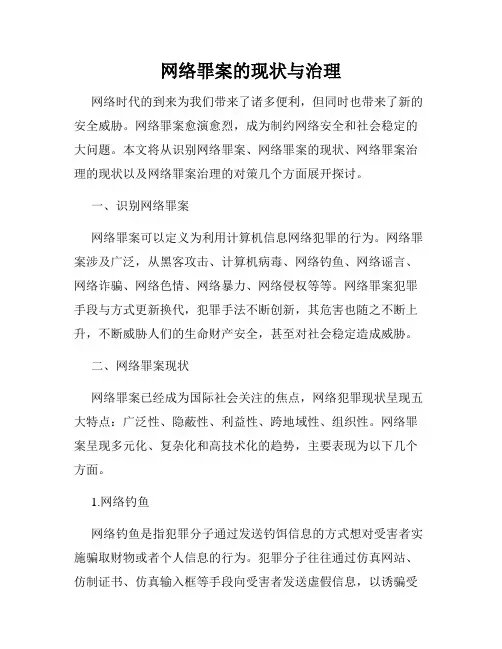 网络罪案的现状与治理

网络时代的到来为我们带来了诸多便利，但同时也带来了新的安全威胁。网络罪案愈演愈烈，成为制约网络安全和社会稳定的大问题。本文将从识别网络罪案、网络罪案的现状、网络罪案治理的现状以及网络罪案治理的对策几个方面展开探讨。

一、识别网络罪案

网络罪案可以定义为利用计算机信息网络犯罪的行为。网络罪案涉及广泛，从黑客攻击、计算机病毒、网络钓鱼、网络谣言、网络诈骗、网络色情、网络暴力、网络侵权等等。网络罪案犯罪手段与方式更新换代，犯罪手法不断创新，其危害也随之不断上升，不断威胁人们的生命财产安全，甚至对社会稳定造成威胁。

二、网络罪案现状

网络罪案已经成为国际社会关注的焦点，网络犯罪现状呈现五大特点：广泛性、隐蔽性、利益性、跨地域性、组织性。网络罪案呈现多元化、复杂化和高技术化的趋势，主要表现为以下几个方面。

1.网络钓鱼

网络钓鱼是指犯罪分子通过发送钓饵信息的方式想对受害者实施骗取财物或者个人信息的行为。犯罪分子往往通过仿真网站、仿制证书、仿真输入框等手段向受害者发送虚假信息，以诱骗受